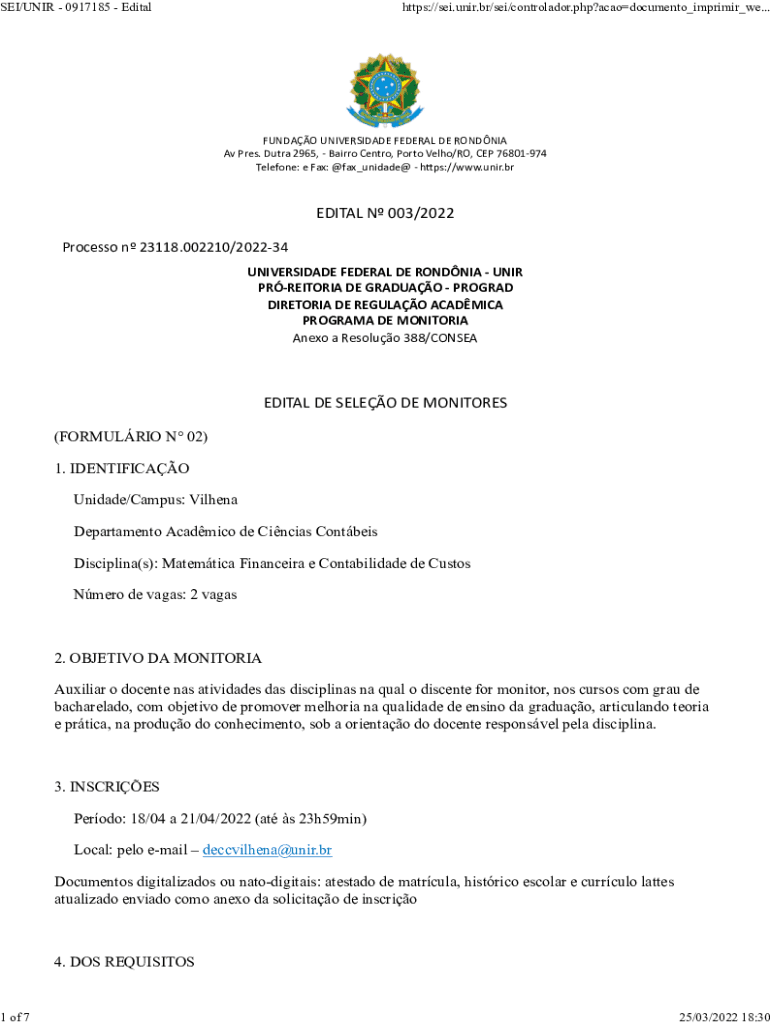 SEI/UNIR - 0917185 - Edital

https://sei.unir.br/sei/controlador.php?acao=documento_imprimir_we...

FUNDAÇÃO UNIVERSIDADE FEDERAL DE RONDÔNIA
Av Pres. Dutra 2965, - Bairro Centro, Porto Velho/RO, CEP 76801-974
Telefone: e Fax: @fax_unidade@ - https://www.unir.br

EDITAL Nº 003/2022

Processo nº 23118.002210/2022-34

UNIVERSIDADE FEDERAL DE RONDÔNIA - UNIR
PRÓ-REITORIA DE GRADUAÇÃO - PROGRAD
DIRETORIA DE REGULAÇÃO ACADÊMICA
PROGRAMA DE MONITORIA
Anexo a Resolução 388/CONSEA

EDITAL DE SELEÇÃO DE MONITORES

(FORMULÁRIO N° 02)

1. IDENTIFICAÇÃO

Unidade/Campus: Vilhena

Departamento Acadêmico de Ciências Contábeis

Disciplina(s): Matemática Financeira e Contabilidade de Custos

Número de vagas: 2 vagas

2. OBJETIVO DA MONITORIA

Auxiliar o docente nas atividades das disciplinas na qual o discente for monitor, nos cursos com grau de bacharelado, com objetivo de promover melhoria na qualidade de ensino da graduação, articulando teoria e prática, na produção do conhecimento, sob a orientação do docente responsável pela disciplina.

3. INSCRIÇÕES

Período: 18/04 a 21/04/2022 (até às 23h59min)

Local: pelo e-mail – deccvilhena@unir.br

Documentos digitalizados ou nato-digitais: atestado de matrícula, histórico escolar e currículo lattes atualizado enviado como anexo da solicitação de inscrição

4. DOS REQUISITOS

1 of 7

25/03/2022 18:30